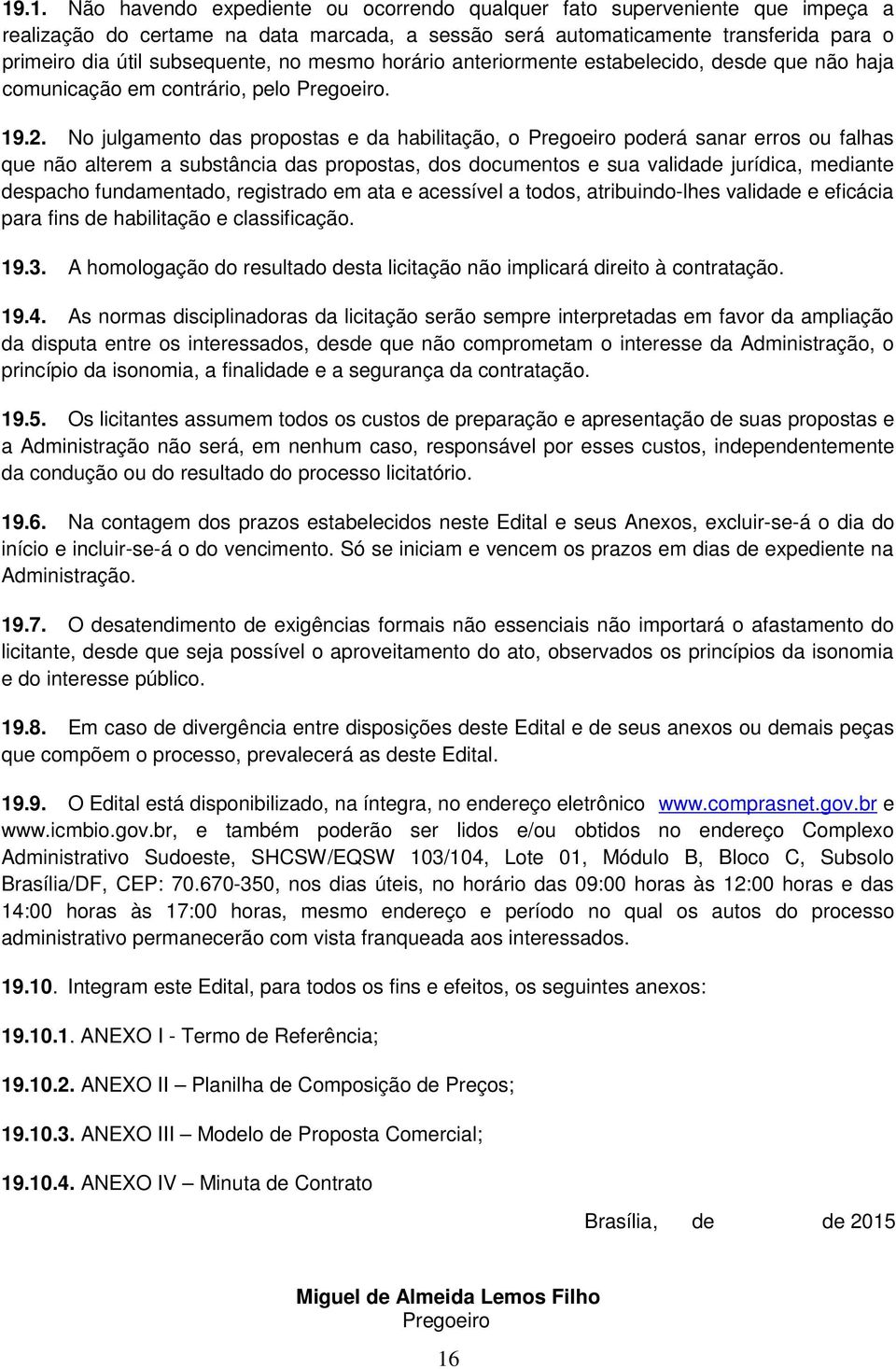 19.1. Não havendo expediente ou ocorrendo qualquer fato superveniente que impeça a realização do certame na data marcada, a sessão será automaticamente transferida para o primeiro dia útil subsequente, no mesmo horário anteriormente estabelecido, desde que não haja comunicação em contrário, pelo Pregoeiro.

19.2. No julgamento das propostas e da habilitação, o Pregoeiro poderá sanar erros ou falhas que não alterem a substância das propostas, dos documentos e sua validade jurídica, mediante despacho fundamentado, registrado em ata e acessível a todos, atribuindo-lhes validade e eficácia para fins de habilitação e classificação.

19.3. A homologação do resultado desta licitação não implicará direito à contratação.

19.4. As normas disciplinadoras da licitação serão sempre interpretadas em favor da ampliação da disputa entre os interessados, desde que não comprometam o interesse da Administração, o princípio da isonomia, a finalidade e a segurança da contratação.

19.5. Os licitantes assumem todos os custos de preparação e apresentação de suas propostas e a Administração não será, em nenhum caso, responsável por esses custos, independentemente da condução ou do resultado do processo licitatório.

19.6. Na contagem dos prazos estabelecidos neste Edital e seus Anexos, excluir-se-á o dia do início e incluir-se-á o do vencimento. Só se iniciam e vencem os prazos em dias de expediente na Administração.

19.7. O desatendimento de exigências formais não essenciais não importará o afastamento do licitante, desde que seja possível o aproveitamento do ato, observados os princípios da isonomia e do interesse público.

19.8. Em caso de divergência entre disposições deste Edital e de seus anexos ou demais peças que compõem o processo, prevalecerá as deste Edital.

19.9. O Edital está disponibilizado, na íntegra, no endereço eletrônico www.comprasnet.gov.br e www.icmbio.gov.br, e também poderão ser lidos e/ou obtidos no endereço Complexo Administrativo Sudoeste, SHCSW/EQSW 103/104, Lote 01, Módulo B, Bloco C, Subsolo Brasília/DF, CEP: 70.670-350, nos dias úteis, no horário das 09:00 horas às 12:00 horas e das 14:00 horas às 17:00 horas, mesmo endereço e período no qual os autos do processo administrativo permanecerão com vista franqueada aos interessados.

19.10. Integram este Edital, para todos os fins e efeitos, os seguintes anexos:

19.10.1. ANEXO I - Termo de Referência;

19.10.2. ANEXO II – Planilha de Composição de Preços;

19.10.3. ANEXO III – Modelo de Proposta Comercial;

19.10.4. ANEXO IV – Minuta de Contrato

Brasília, de de 2015

Miguel de Almeida Lemos Filho
Pregoeiro

16